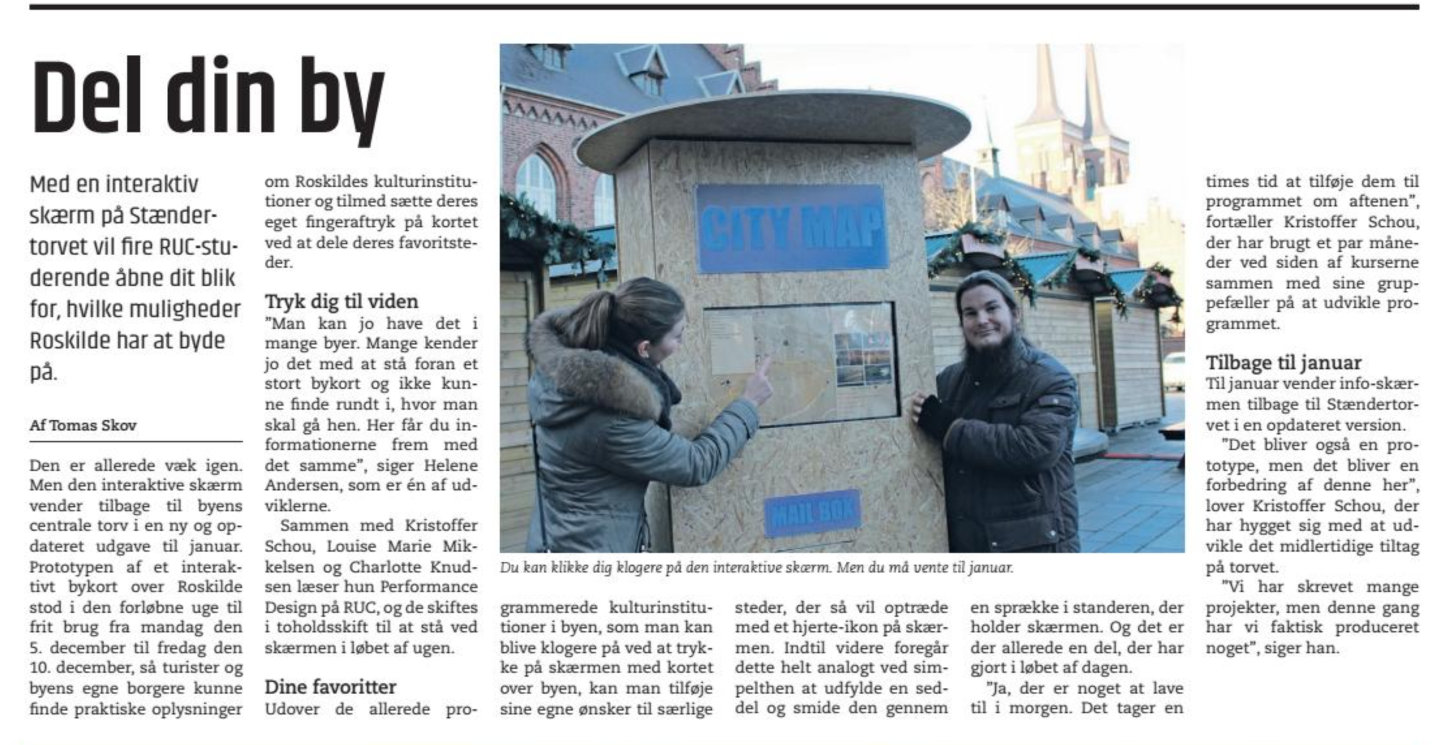 Del din by

Med en interaktiv skærm på Stændertorvet vil fire RUC-studerende åbne dit blik for, hvilke muligheder Roskilde har at byde på.

Af Tomas Skov

Den er allerede væk igen. Men den interaktive skærm vender tilbage til byens centrale torv i en ny og opdateret udgave til januar. Prototypen af et interaktivt bykort over Roskilde stod i den forløbne uge til frit brug fra mandag den 5. december til fredag den 10. december, så turister og byens egne borgere kunne finde praktiske oplysninger om Roskildes kulturinstitutioner og tilmed sætte deres eget fingeraftryk på kortet ved at dele deres favoritsteder.

Tryk dig til viden
"Man kan jo have det i mange byer. Mange kender jo det med at stå foran et stort bykort og ikke kunne finde rundt i, hvor man skal gå hen. Her får du informationerne frem med det samme", siger Helene Andersen, som er én af udviklerne.

Sammen med Kristoffer Schou, Louise Marie Mikkelsen og Charlotte Knudsen læser hun Performance Design på RUC, og de skiftes i toholdsskift til at stå ved skærmen i løbet af ugen.

Dine favoritter
Udover de allerede programmerede kulturinstitutioner i byen, som man kan blive klogere på ved at trykke på skærmen med kortet over byen, kan man tilføje sine egne ønsker til særlige steder, der så vil optræde med et hjerte-ikon på skærmen. Indtil videre foregår dette helt analogt ved simpelthen at udfylde en seddel og smide den gennem en sprække i standeren, der holder skærmen. Og det er der allerede en del, der har gjort i løbet af dagen.

"Ja, der er noget at lave til i morgen. Det tager en times tid at tilføje dem til programmet om aftenen", fortæller Kristoffer Schou, der har brugt et par måneder ved siden af kurserne sammen med sine gruppefæller på at udvikle programmet.

Tilbage til januar
Til januar vender info-skærmen tilbage til Stændertorvet i en opdateret version.

"Det bliver også en prototype, men det bliver en forbedring af denne her", lover Kristoffer Schou, der har hygget sig med at udvikle det midlertidige tiltag på torvet.

"Vi har skrevet mange projekter, men denne gang har vi faktisk produceret noget", siger han.

CITY MAP

MAIL BOX

Du kan klikke dig klogere på den interaktive skærm. Men du må vente til januar.